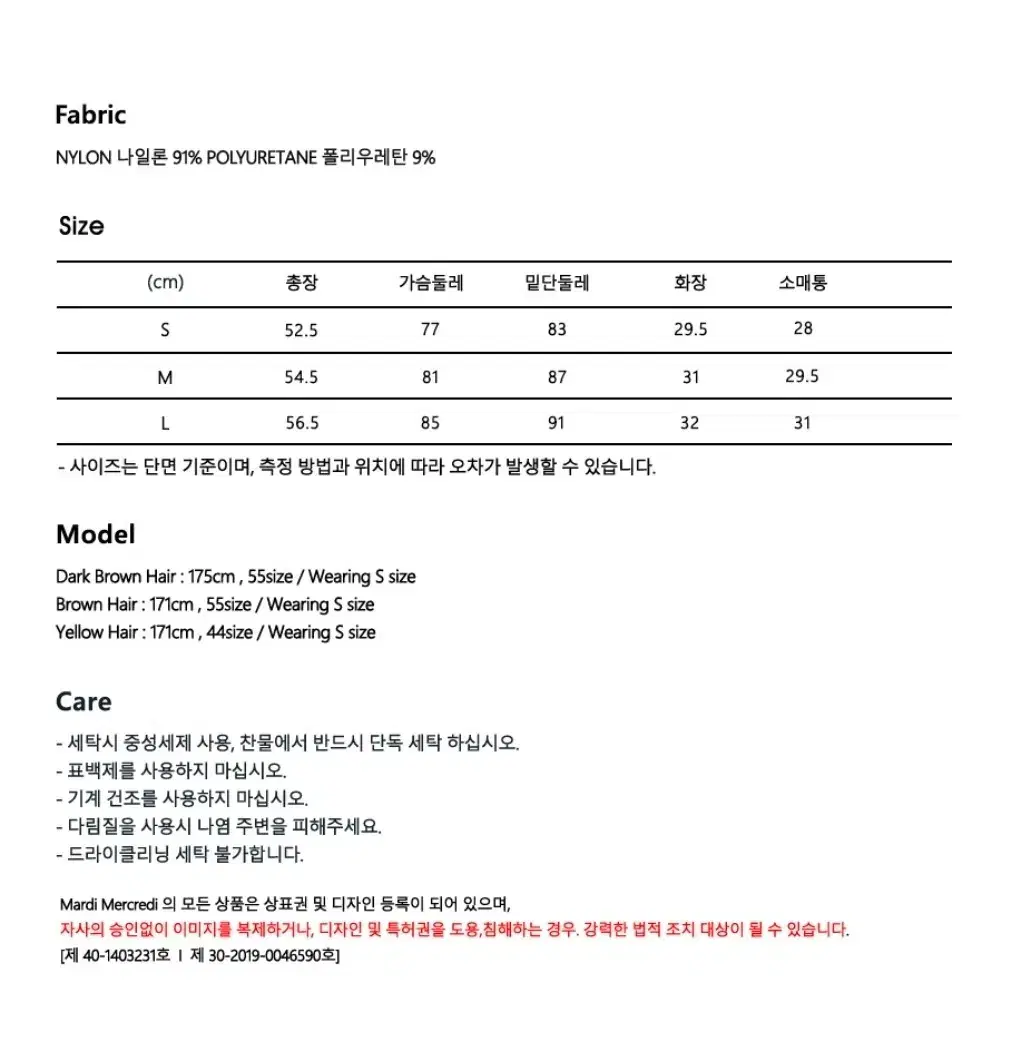 Fabric

NYLON 나일론 91% POLYURETANE 폴리우레탄 9%

Size

| (cm) | 총장 | 가슴둘레 | 밑단둘레 | 화장 | 소매통 |
|---|---|---|---|---|---|
| S | 52.5 | 77 | 83 | 29.5 | 28 |
| M | 54.5 | 81 | 87 | 31 | 29.5 |
| L | 56.5 | 85 | 91 | 32 | 31 |

- 사이즈는 단면 기준이며, 측정 방법과 위치에 따라 오차가 발생할 수 있습니다.

Model

Dark Brown Hair : 175cm , 55size / Wearing S size
Brown Hair : 171cm , 55size / Wearing S size
Yellow Hair : 171cm , 44size / Wearing S size

Care

- 세탁시 중성세제 사용, 찬물에서 반드시 단독 세탁 하십시오.
- 표백제를 사용하지 마십시오.
- 기계 건조를 사용하지 마십시오.
- 다림질을 사용시 나염 주변을 피해주세요.
- 드라이클리닝 세탁 불가합니다.

Mardi Mercredi 의 모든 상품은 상표권 및 디자인 등록이 되어 있으며,
자사의 승인없이 이미지를 복제하거나, 디자인 및 특허권을 도용,침해하는 경우. 강력한 법적 조치 대상이 될 수 있습니다.
[제 40-1403231호 I 제 30-2019-0046590호]